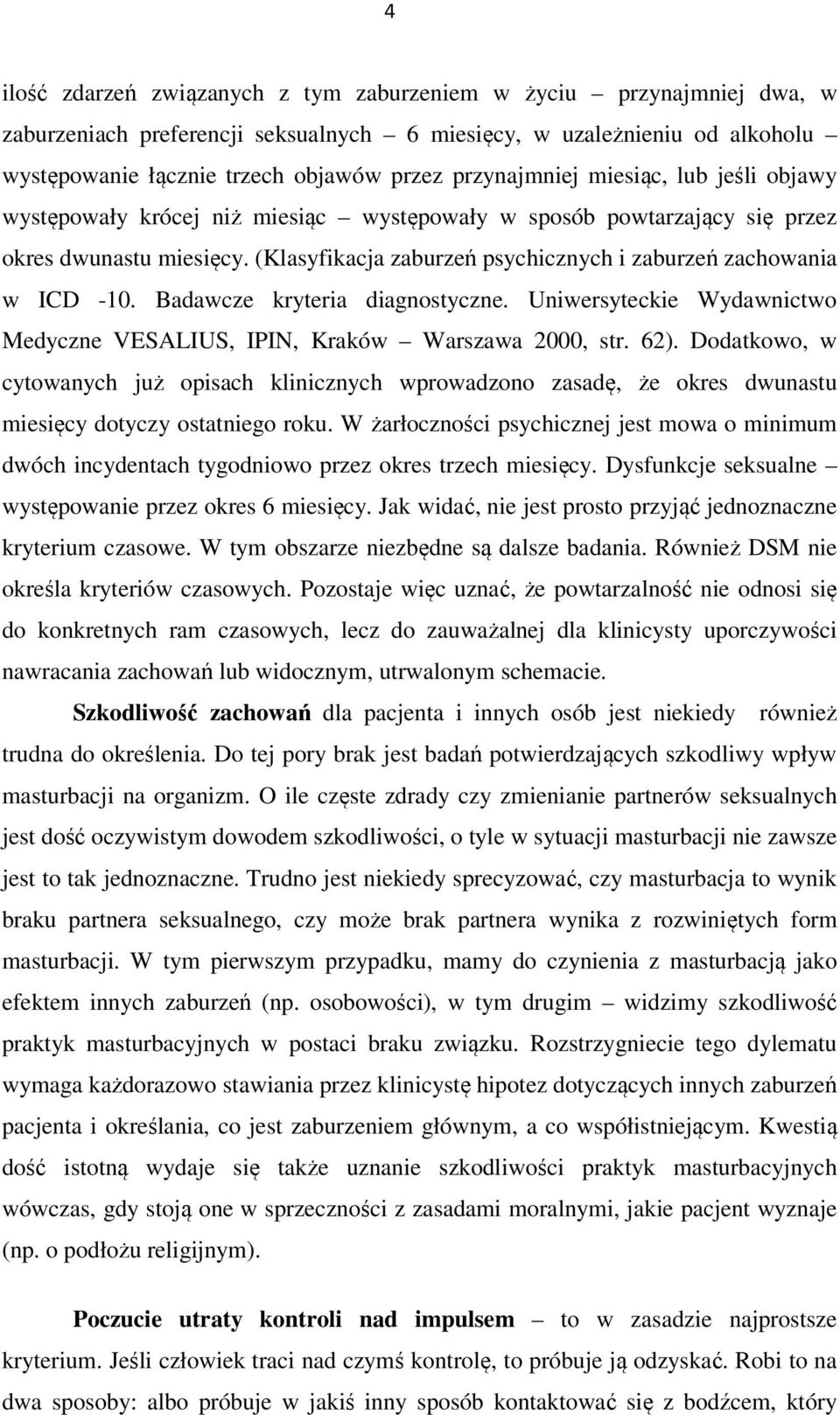 4

ilość zdarzeń związanych z tym zaburzeniem w życiu – przynajmniej dwa, w zaburzeniach preferencji seksualnych – 6 miesięcy, w uzależnieniu od alkoholu – występowanie łącznie trzech objawów przez przynajmniej miesiąc, lub jeśli objawy występowały krócej niż miesiąc – występowały w sposób powtarzający się przez okres dwunastu miesięcy. (Klasyfikacja zaburzeń psychicznych i zaburzeń zachowania w ICD -10. Badawcze kryteria diagnostyczne. Uniwersyteckie Wydawnictwo Medyczne VESALIUS, IPIN, Kraków – Warszawa 2000, str. 62). Dodatkowo, w cytowanych już opisach klinicznych wprowadzono zasadę, że okres dwunastu miesięcy dotyczy ostatniego roku. W żarłoczności psychicznej jest mowa o minimum dwóch incydentach tygodniowo przez okres trzech miesięcy. Dysfunkcje seksualne – występowanie przez okres 6 miesięcy. Jak widać, nie jest prosto przyjąć jednoznaczne kryterium czasowe. W tym obszarze niezbędne są dalsze badania. Również DSM nie określa kryteriów czasowych. Pozostaje więc uznać, że powtarzalność nie odnosi się do konkretnych ram czasowych, lecz do zauważalnej dla klinicysty uporczywości nawracania zachowań lub widocznym, utrwalonym schemacie.

Szkodliwość zachowań dla pacjenta i innych osób jest niekiedy również trudna do określenia. Do tej pory brak jest badań potwierdzających szkodliwy wpływ masturbacji na organizm. O ile częste zdrady czy zmienianie partnerów seksualnych jest dość oczywistym dowodem szkodliwości, o tyle w sytuacji masturbacji nie zawsze jest to tak jednoznaczne. Trudno jest niekiedy sprecyzować, czy masturbacja to wynik braku partnera seksualnego, czy może brak partnera wynika z rozwiniętych form masturbacji. W tym pierwszym przypadku, mamy do czynienia z masturbacją jako efektem innych zaburzeń (np. osobowości), w tym drugim – widzimy szkodliwość praktyk masturbacyjnych w postaci braku związku. Rozstrzygniecie tego dylematu wymaga każdorazowo stawiania przez klinicystę hipotez dotyczących innych zaburzeń pacjenta i określania, co jest zaburzeniem głównym, a co współistniejącym. Kwestią dość istotną wydaje się także uznanie szkodliwości praktyk masturbacyjnych wówczas, gdy stoją one w sprzeczności z zasadami moralnymi, jakie pacjent wyznaje (np. o podłożu religijnym).

Poczucie utraty kontroli nad impulsem – to w zasadzie najprostsze kryterium. Jeśli człowiek traci nad czymś kontrolę, to próbuje ją odzyskać. Robi to na dwa sposoby: albo próbuje w jakiś inny sposób kontaktować się z bodźcem, który